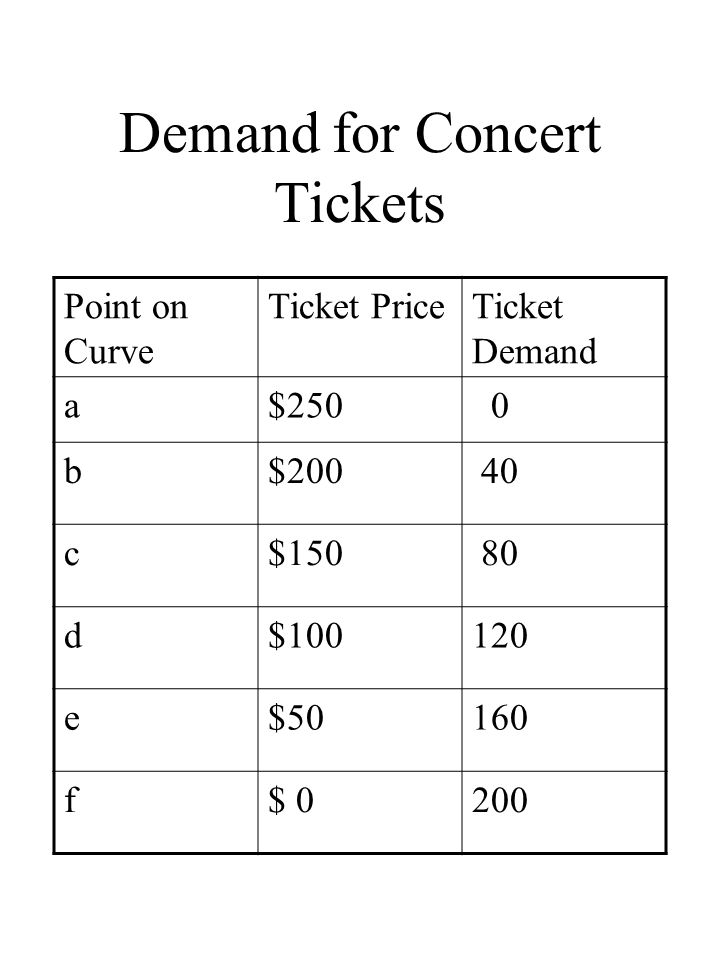 Demand for Concert Tickets

| Point on Curve | Ticket Price | Ticket Demand |
|---|---|---|
| a | \$250 | 0 |
| b | \$200 | 40 |
| c | \$150 | 80 |
| d | \$100 | 120 |
| e | \$50 | 160 |
| f | \$ 0 | 200 |